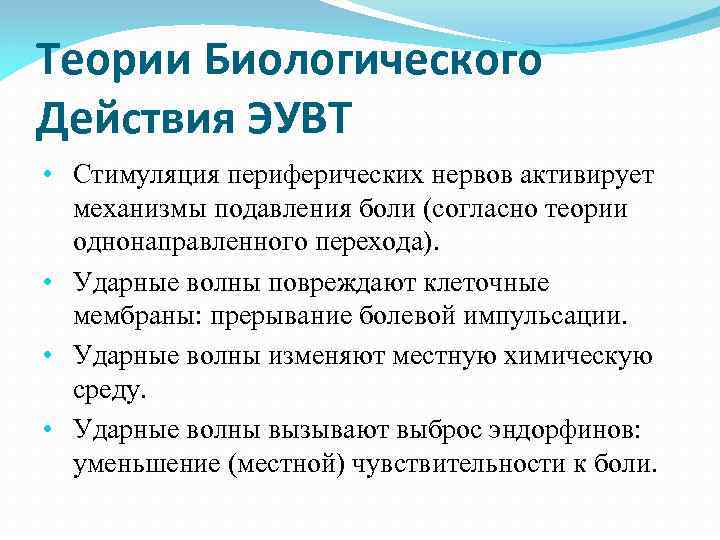 Теории Биологического Действия ЭУВТ

• Стимуляция периферических нервов активирует механизмы подавления боли (согласно теории однонаправленного перехода).
• Ударные волны повреждают клеточные мембраны: прерывание болевой импульсации.
• Ударные волны изменяют местную химическую среду.
• Ударные волны вызывают выброс эндорфинов: уменьшение (местной) чувствительности к боли.